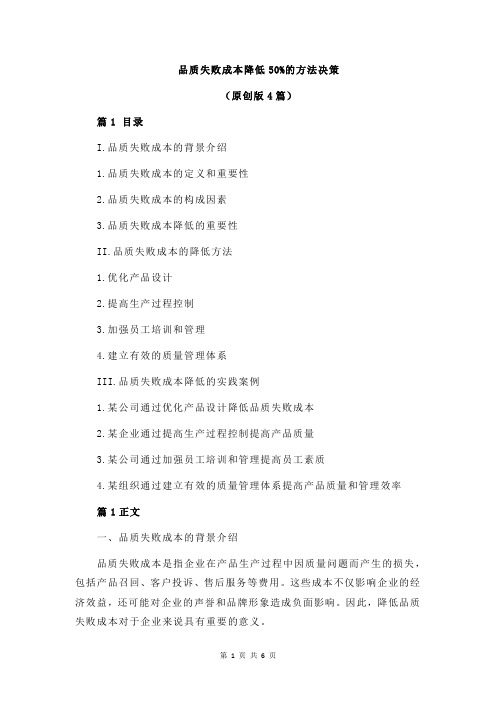 品质失败成本降低50%的方法决策

（原创版4篇）

篇1 目录

I.品质失败成本的背景介绍

1.品质失败成本的定义和重要性

2.品质失败成本的构成因素

3.品质失败成本降低的重要性

II.品质失败成本的降低方法

1.优化产品设计

2.提高生产过程控制

3.加强员工培训和管理

4.建立有效的质量管理体系

III.品质失败成本降低的实践案例

1.某公司通过优化产品设计降低品质失败成本

2.某企业通过提高生产过程控制提高产品质量

3.某公司通过加强员工培训和管理提高员工素质

4.某组织通过建立有效的质量管理体系提高产品质量和管理效率

篇1正文

一、品质失败成本的背景介绍

品质失败成本是指企业在产品生产过程中因质量问题而产生的损失，包括产品召回、客户投诉、售后服务等费用。这些成本不仅影响企业的经济效益，还可能对企业的声誉和品牌形象造成负面影响。因此，降低品质失败成本对于企业来说具有重要的意义。

第 1 页 共 6 页